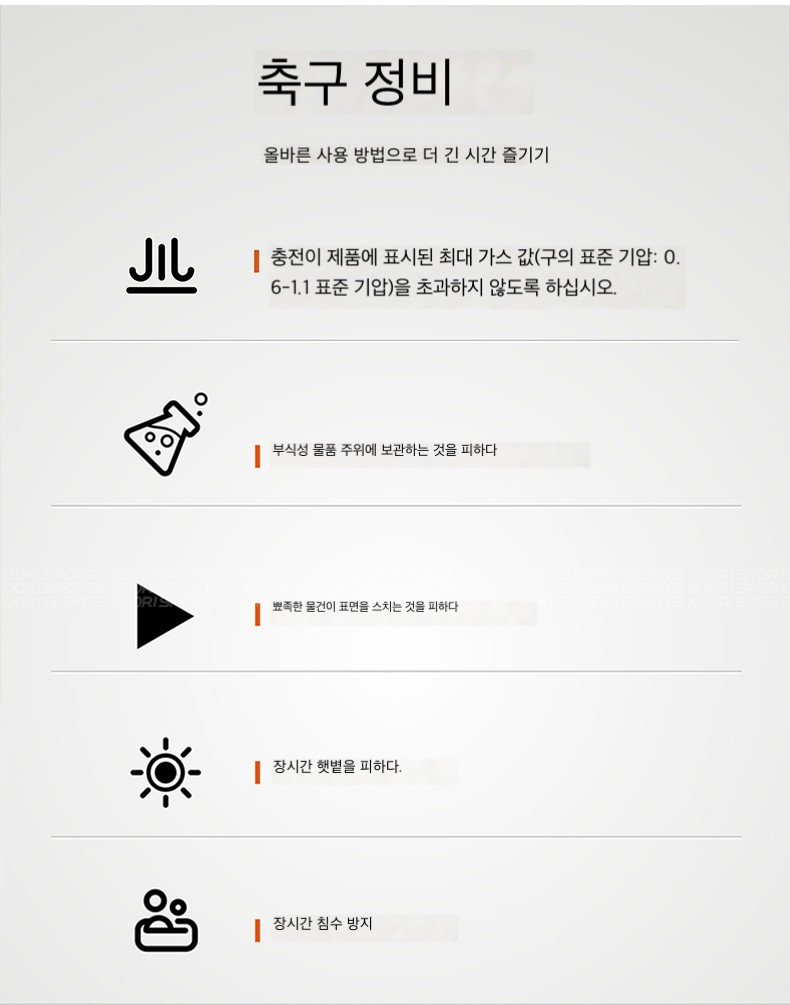 축구 정비

올바른 사용 방법으로 더 긴 시간 즐기기

충전이 제품에 표시된 최대 가스 값(구의 표준 기압: 0.6-1.1 표준 기압)을 초과하지 않도록 하십시오.

부식성 물품 주위에 보관하는 것을 피하다

뾰족한 물건이 표면을 스치는 것을 피하다

장시간 햇볕을 피하다.

장시간 침수 방지